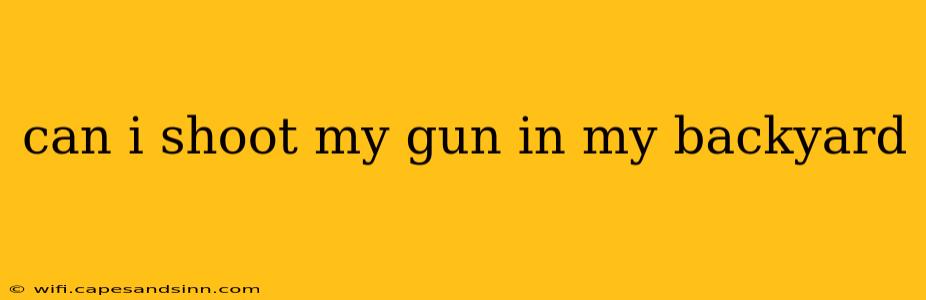 can i shoot my gun in my backyard

© wifi.capesandsinn.com